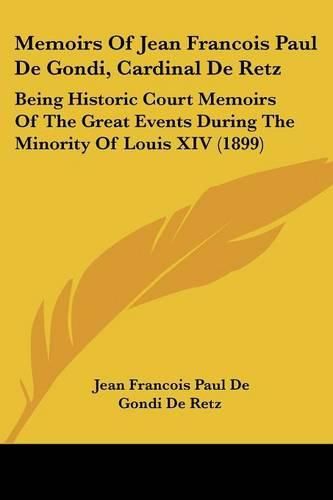 Memoirs Of Jean Francois Paul De Gondi, Cardinal De Retz

Being Historic Court Memoirs Of The Great Events During The Minority Of Louis XIV (1899)

Jean Francois Paul De Gondi De Retz